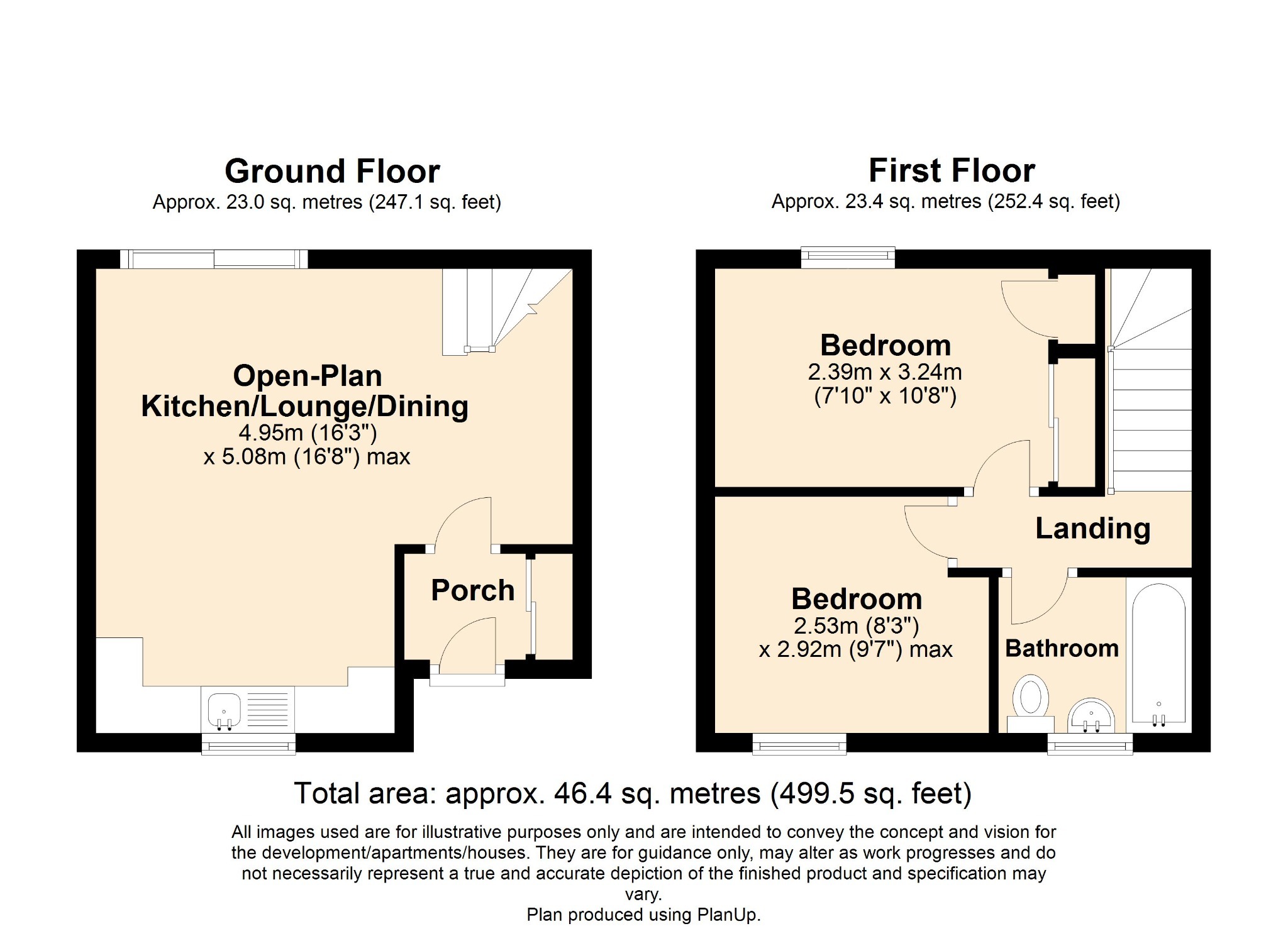 Ground Floor
Approx. 23.0 sq. metres (247.1 sq. feet)

Open-Plan Kitchen/Lounge/Dining
4.95m (16'3")
x 5.08m (16'8") max

Porch

First Floor
Approx. 23.4 sq. metres (252.4 sq. feet)

Bedroom
2.39m x 3.24m
(7'10" x 10'8")

Landing

Bedroom
2.53m (8'3")
x 2.92m (9'7") max

Bathroom

Total area: approx. 46.4 sq. metres (499.5 sq. feet)

All images used are for illustrative purposes only and are intended to convey the concept and vision for the development/apartments/houses. They are for guidance only, may alter as work progresses and do not necessarily represent a true and accurate depiction of the finished product and specification may vary.
Plan produced using PlanUp.